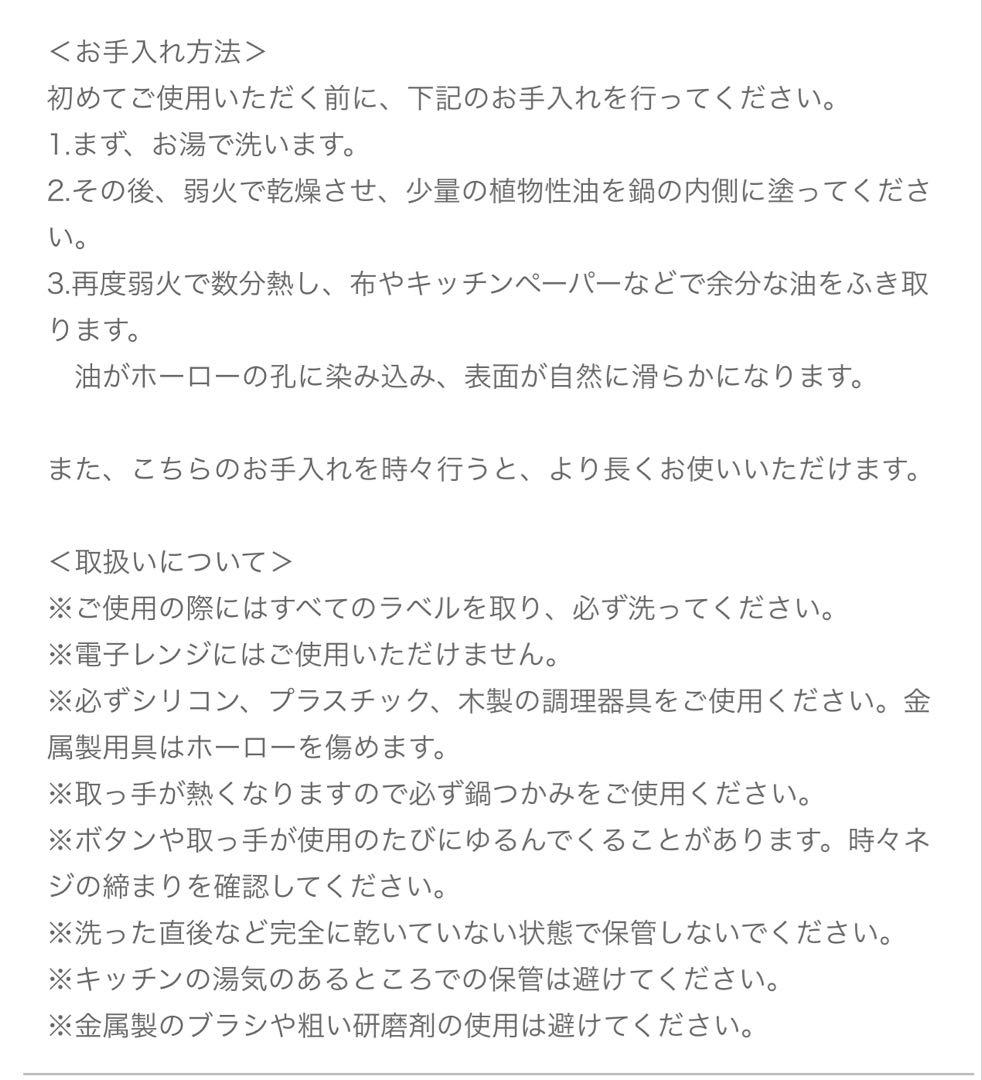 ＜お手入れ方法＞
初めてご使用いただく前に、下記のお手入れを行ってください。
1.まず、お湯で洗います。
2.その後、弱火で乾燥させ、少量の植物性油を鍋の内側に塗ってください。
3.再度弱火で数分熱し、布やキッチンペーパーなどで余分な油をふき取ります。
油がホーローの孔に染み込み、表面が自然に滑らかになります。

また、こちらのお手入れを時々行うと、より長くお使いいただけます。

＜取扱いについて＞
※ご使用の際にはすべてのラベルを取り、必ず洗ってください。
※電子レンジにはご使用いただけません。
※必ずシリコン、プラスチック、木製の調理器具をご使用ください。金属製用具はホーローを傷めます。
※取っ手が熱くなりますので必ず鍋つかみをご使用ください。
※ボタンや取っ手が使用のたびにゆるんでくることがあります。時々ネジの締まりを確認してください。
※洗った直後など完全に乾いていない状態で保管しないでください。
※キッチンの湯気のあるところでの保管は避けてください。
※金属製のブラシや粗い研磨剤の使用は避けてください。